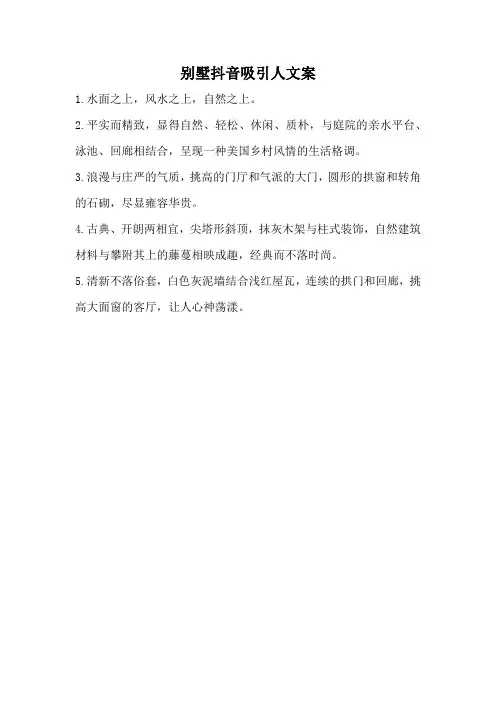 别墅抖音吸引人文案

1.水面之上，风水之上，自然之上。

2.平实而精致，显得自然、轻松、休闲、质朴，与庭院的亲水平台、泳池、回廊相结合，呈现一种美国乡村风情的生活格调。

3.浪漫与庄严的气质，挑高的门厅和气派的大门，圆形的拱窗和转角的石砌，尽显雍容华贵。

4.古典、开朗两相宜，尖塔形斜顶，抹灰木架与柱式装饰，自然建筑材料与攀附其上的藤蔓相映成趣，经典而不落时尚。

5.清新不落俗套，白色灰泥墙结合浅红屋瓦，连续的拱门和回廊，挑高大面窗的客厅，让人心神荡漾。